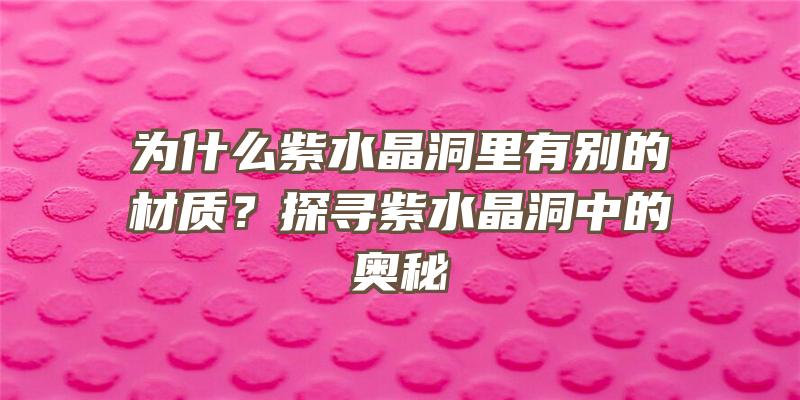 为什么紫水晶洞里有别的材质？探寻紫水晶洞中的奥秘